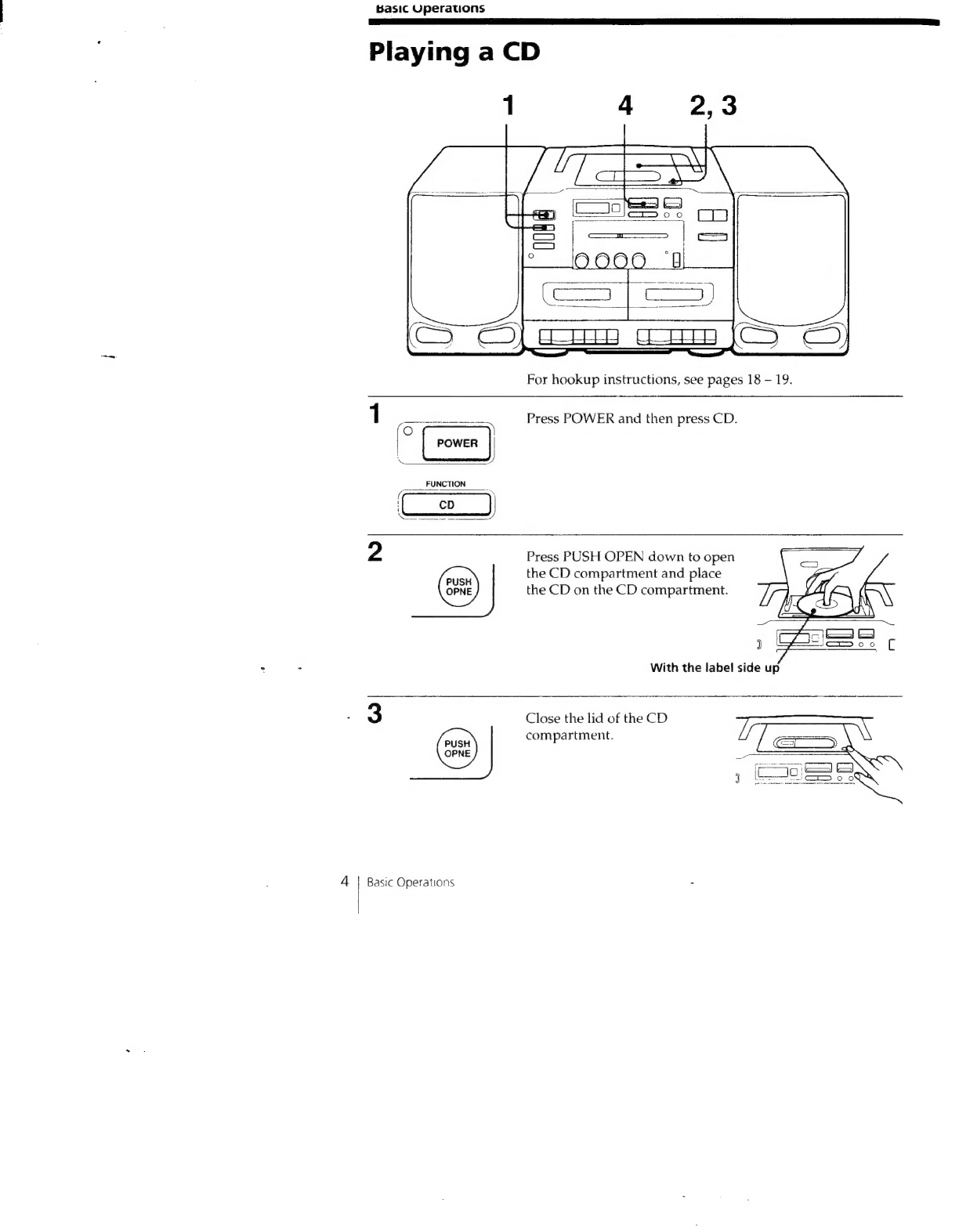 Basic Operations

Playing a CD

1 4 2, 3

For hookup instructions, see pages 18 – 19.

1

POWER

FUNCTION

CD

Press POWER and then press CD.

2

PUSH OPNE

Press PUSH OPEN down to open the CD compartment and place the CD on the CD compartment.

With the label side up

3

PUSH OPNE

Close the lid of the CD compartment.

4 Basic Operations